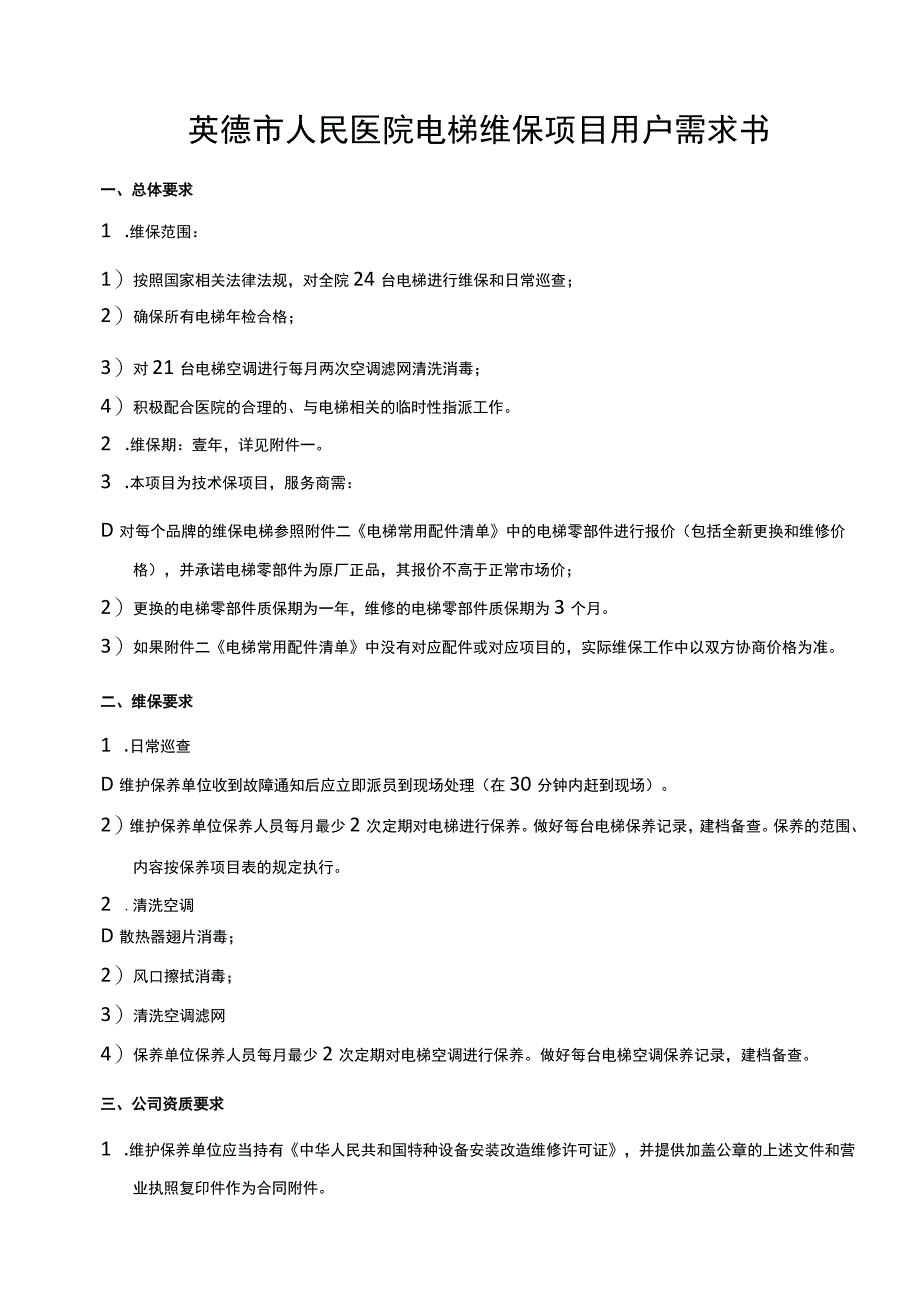 英德市人民医院电梯维保项目用户需求书

一、总体要求

1 .维保范围：

1）按照国家相关法律法规，对全院 24 台电梯进行维保和日常巡查；

2）确保所有电梯年检合格；

3）对 21 台电梯空调进行每月两次空调滤网清洗消毒；

4）积极配合医院的合理的、与电梯相关的临时性指派工作。

2 .维保期：壹年，详见附件一。

3 .本项目为技术保项目，服务商需：

D 对每个品牌的维保电梯参照附件二《电梯常用配件清单》中的电梯零部件进行报价（包括全新更换和维修价格），并承诺电梯零部件为原厂正品，其报价不高于正常市场价；

2）更换的电梯零部件质保期为一年，维修的电梯零部件质保期为 3 个月。

3）如果附件二《电梯常用配件清单》中没有对应配件或对应项目的，实际维保工作中以双方协商价格为准。

二、维保要求

1 .日常巡查

D 维护保养单位收到故障通知后应立即派员到现场处理（在 30 分钟内赶到现场）。

2）维护保养单位保养人员每月最少 2 次定期对电梯进行保养。做好每台电梯保养记录，建档备查。保养的范围、内容按保养项目表的规定执行。

2 .清洗空调

D 散热器翅片消毒；

2）风口擦拭消毒；

3）清洗空调滤网

4）保养单位保养人员每月最少 2 次定期对电梯空调进行保养。做好每台电梯空调保养记录，建档备查。

三、公司资质要求

1 .维护保养单位应当持有《中华人民共和国特种设备安装改造维修许可证》，并提供加盖公章的上述文件和营业执照复印件作为合同附件。